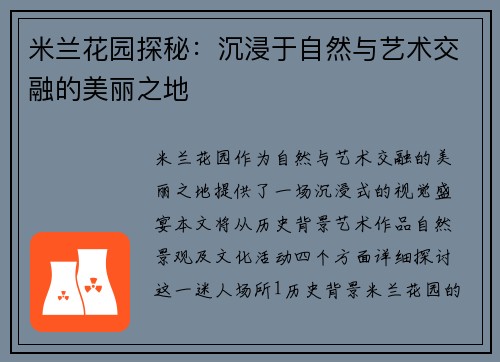 米兰花园探秘：沉浸于自然与艺术交融的美丽之地

米兰花园作为自然与艺术交融的美丽之地提供了一场沉浸式的视觉盛宴本文将从历史背景艺术作品自然景观及文化活动四个方面详细探讨这一迷人场所1历史背景米兰花园的